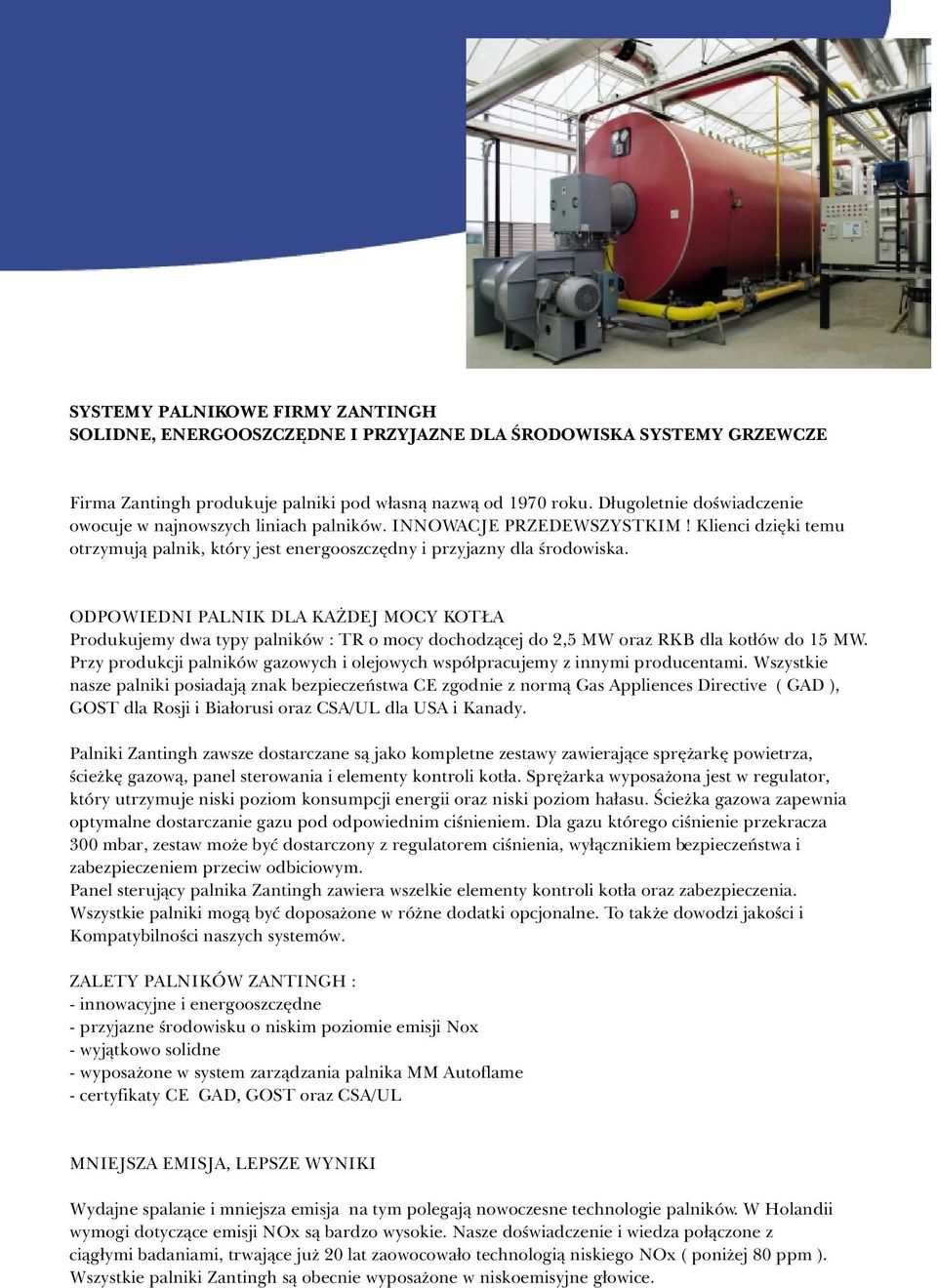 SYSTEMY PALNIKOWE FIRMY ZANTINGH
SOLIDNE, ENERGOOSZCZĘDNE I PRZYJAZNE DLA ŚRODOWISKA SYSTEMY GRZEWCZE

Firma Zantingh produkuje palniki pod własną nazwą od 1970 roku. Długoletnie doświadczenie owocuje w najnowszych liniach palników. INNOWACJE PRZEDEWSZYSTKIM ! Klienci dzięki temu otrzymują palnik, który jest energooszczędny i przyjazny dla środowiska.

ODPOWIEDNI PALNIK DLA KAŻDEJ MOCY KOTŁA
Produkujemy dwa typy palników : TR o mocy dochodzącej do 2,5 MW oraz RKB dla kotłów do 15 MW. Przy produkcji palników gazowych i olejowych współpracujemy z innymi producentami. Wszystkie nasze palniki posiadają znak bezpieczeństwa CE zgodnie z normą Gas Appliences Directive ( GAD ), GOST dla Rosji i Białorusi oraz CSA/UL dla USA i Kanady.

Palniki Zantingh zawsze dostarczane są jako kompletne zestawy zawierające sprężarkę powietrza, ścieżkę gazową, panel sterowania i elementy kontroli kotła. Sprężarka wyposażona jest w regulator, który utrzymuje niski poziom konsumpcji energii oraz niski poziom hałasu. Ścieżka gazowa zapewnia optymalne dostarczanie gazu pod odpowiednim ciśnieniem. Dla gazu którego ciśnienie przekracza 300 mbar, zestaw może być dostarczony z regulatorem ciśnienia, wyłącznikiem bezpieczeństwa i zabezpieczeniem przeciw odbiciowym.
Panel sterujący palnika Zantingh zawiera wszelkie elementy kontroli kotła oraz zabezpieczenia. Wszystkie palniki mogą być doposażone w różne dodatki opcjonalne. To także dowodzi jakości i Kompatybilności naszych systemów.

ZALETY PALNIKÓW ZANTINGH :
- innowacyjne i energooszczędne
- przyjazne środowisku o niskim poziomie emisji Nox
- wyjątkowo solidne
- wyposażone w system zarządzania palnika MM Autoflame
- certyfikaty CE GAD, GOST oraz CSA/UL

MNIEJSZA EMISJA, LEPSZE WYNIKI

Wydajne spalanie i mniejsza emisja na tym polegają nowoczesne technologie palników. W Holandii wymogi dotyczące emisji NOx są bardzo wysokie. Nasze doświadczenie i wiedza połączone z ciągłymi badaniami, trwające już 20 lat zaowocowało technologią niskiego NOx ( poniżej 80 ppm ). Wszystkie palniki Zantingh są obecnie wyposażone w niskoemisyjne głowice.